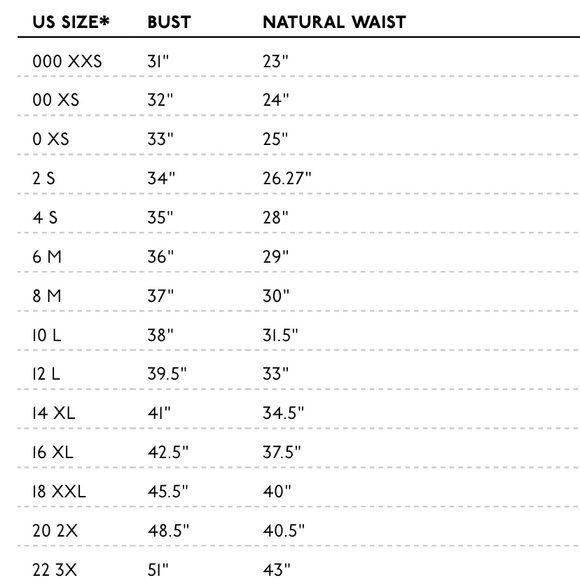 | US SIZE* | BUST | NATURAL WAIST |
|---|---|---|
| 000 XXS | 31" | 23" |
| 00 XS | 32" | 24" |
| 0 XS | 33" | 25" |
| 2 S | 34" | 26.27" |
| 4 S | 35" | 28" |
| 6 M | 36" | 29" |
| 8 M | 37" | 30" |
| 10 L | 38" | 31.5" |
| 12 L | 39.5" | 33" |
| 14 XL | 41" | 34.5" |
| 16 XL | 42.5" | 37.5" |
| 18 XXL | 45.5" | 40" |
| 20 2X | 48.5" | 40.5" |
| 22 3X | 51" | 43" |